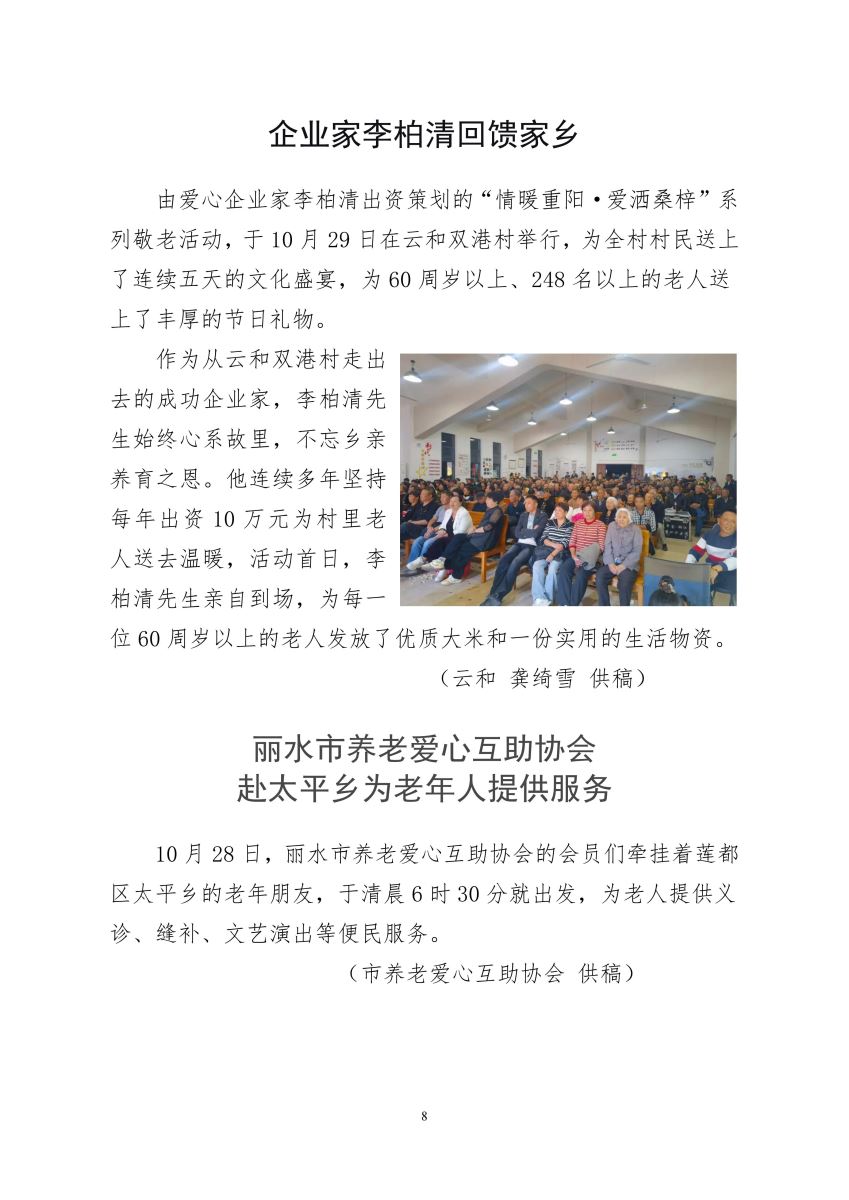 企业家李柏清回馈家乡

由爱心企业家李柏清出资策划的“情暖重阳·爱洒桑梓”系列敬老活动，于10月29日在云和双港村举行，为全村村民送上了连续五天的文化盛宴，为60周岁以上、248名以上的老人送上了丰厚的节日礼物。

作为从云和双港村走出去的成功企业家，李柏清先生始终心系故里，不忘乡亲养育之恩。他连续多年坚持每年出资10万元为村里老人送去温暖，活动首日，李柏清先生亲自到场，为每一位60周岁以上的老人发放了优质大米和一份实用的生活物资。

（云和 龚绮雪 供稿）

丽水市养老爱心互助协会
赴太平乡为老年人提供服务

10月28日，丽水市养老爱心互助协会的会员们牵挂着莲都区太平乡的老年朋友，于清晨6时30分就出发，为老人提供义诊、缝补、文艺演出等便民服务。

（市养老爱心互助协会 供稿）

8